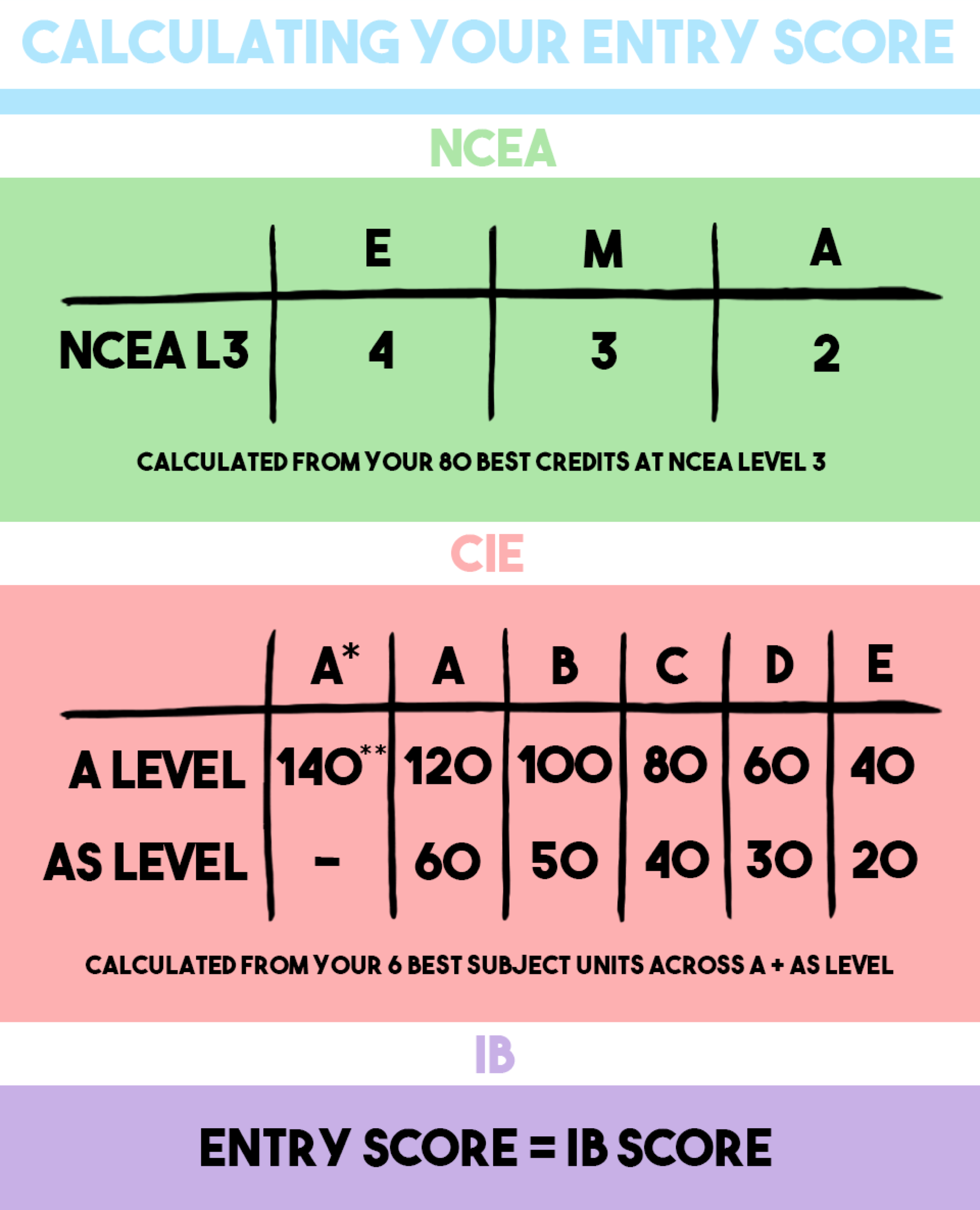 CALCULATING YOUR ENTRY SCORE

NCEA

| | E | M | A |
|---|---|---|---|
| NCEA L3 | 4 | 3 | 2 |

CALCULATED FROM YOUR 80 BEST CREDITS AT NCEA LEVEL 3

CIE

| | A* | A | B | C | D | E |
|---|---|---|---|---|---|---|
| A LEVEL | 140** | 120 | 100 | 80 | 60 | 40 |
| AS LEVEL | - | 60 | 50 | 40 | 30 | 20 |

CALCULATED FROM YOUR 6 BEST SUBJECT UNITS ACROSS A + AS LEVEL

IB

ENTRY SCORE = IB SCORE